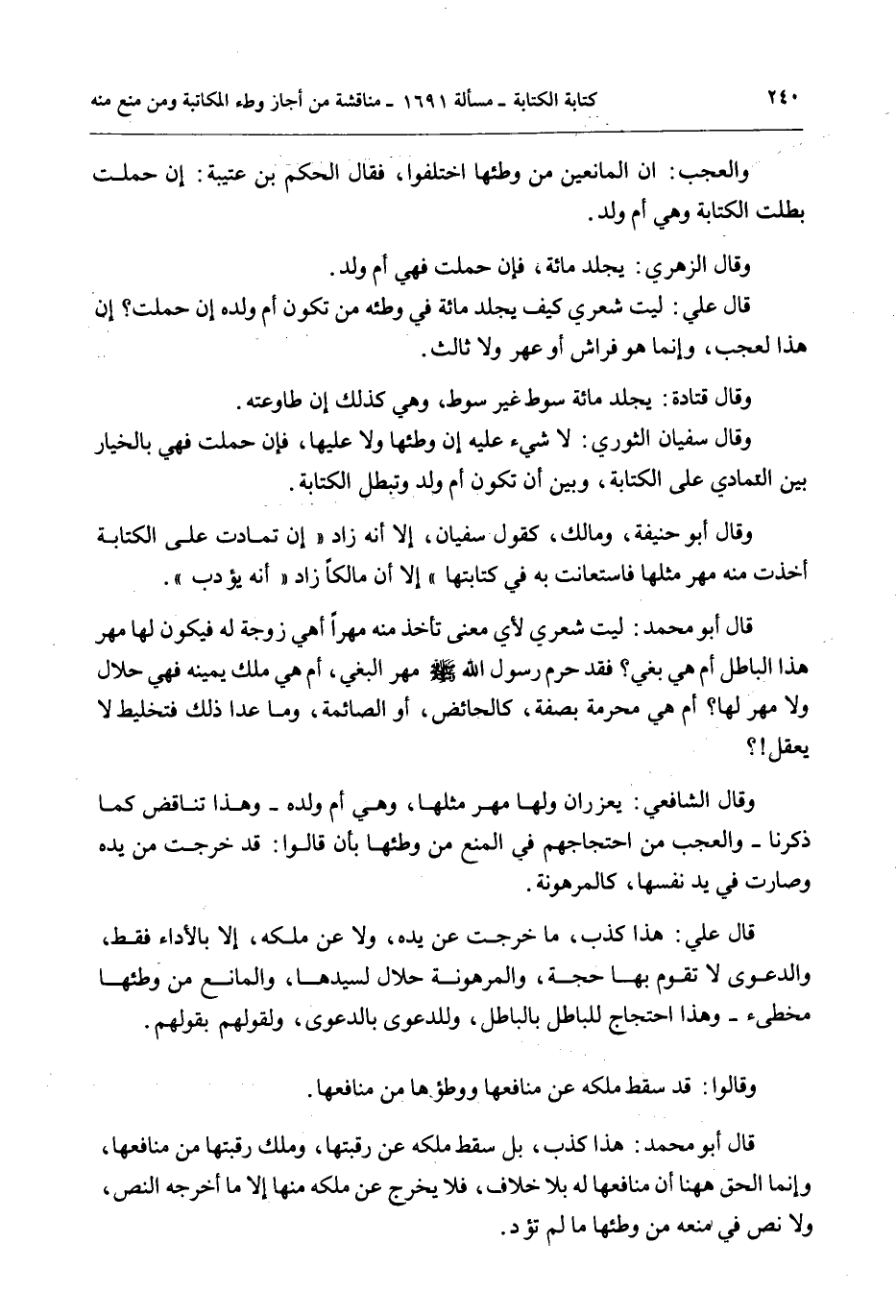 ٢٤٠ كتابة الكتابة ـ مسألة ١٦٩١ ـ مناقشة من أجاز وطء المكاتبة ومن منع منه

والعجب: ان المانعين من وطئها اختلفوا، فقال الحكم بن عتيبة: إن حملت بطلت الكتابة وهي أم ولد.

وقال الزهري: يجلد مائة، فإن حملت فهي أم ولد.

قال علي: ليت شعري كيف يجلد مائة في وطئه من تكون أم ولده إن حملت؟ إن هذا لعجب، وإنما هو فراش أو عهر ولا ثالث.

وقال قتادة: يجلد مائة سوط غير سوط، وهي كذلك إن طاوعته.

وقال سفيان الثوري: لا شيء عليه إن وطئها ولا عليها، فإن حملت فهي بالخيار بين التمادي على الكتابة، وبين أن تكون أم ولد وتبطل الكتابة.

وقال أبو حنيفة، ومالك، كقول سفيان، إلا أنه زاد « إن تمادت على الكتابة أخذت منه مهر مثلها فاستعانت به في كتابتها » إلا أن مالكاً زاد « أنه يؤدب ».

قال أبو محمد: ليت شعري لأي معنى تأخذ منه مهراً أهي زوجة له فيكون لها مهر هذا الباطل أم هي بغي؟ فقد حرم رسول الله ﷺ مهر البغي، أم هي ملك يمينه فهي حلال ولا مهر لها؟ أم هي محرمة بصفة، كالحائض، أو الصائمة، وما عدا ذلك فتخليط لا يعقل!؟

وقال الشافعي: يعزران ولها مهر مثلها، وهي أم ولده ـ وهذا تناقض كما ذكرنا ـ والعجب من احتجاجهم في المنع من وطئها بأن قالوا: قد خرجت من يده وصارت في يد نفسها، كالمرهونة.

قال علي: هذا كذب، ما خرجت عن يده، ولا عن ملكه، إلا بالأداء فقط، والدعوى لا تقوم بها حجة، والمرهونة حلال لسيدها، والمانع من وطئها مخطىء ـ وهذا احتجاج للباطل بالباطل، وللدعوى بالدعوى، ولقولهم بقولهم.

وقالوا: قد سقط ملكه عن منافعها ووطؤها من منافعها.

قال أبو محمد: هذا كذب، بل سقط ملكه عن رقبتها، وملك رقبتها من منافعها، وإنما الحق ههنا أن منافعها له بلا خلاف، فلا يخرج عن ملكه منها إلا ما أخرجه النص، ولا نص في منعه من وطئها ما لم تؤد.